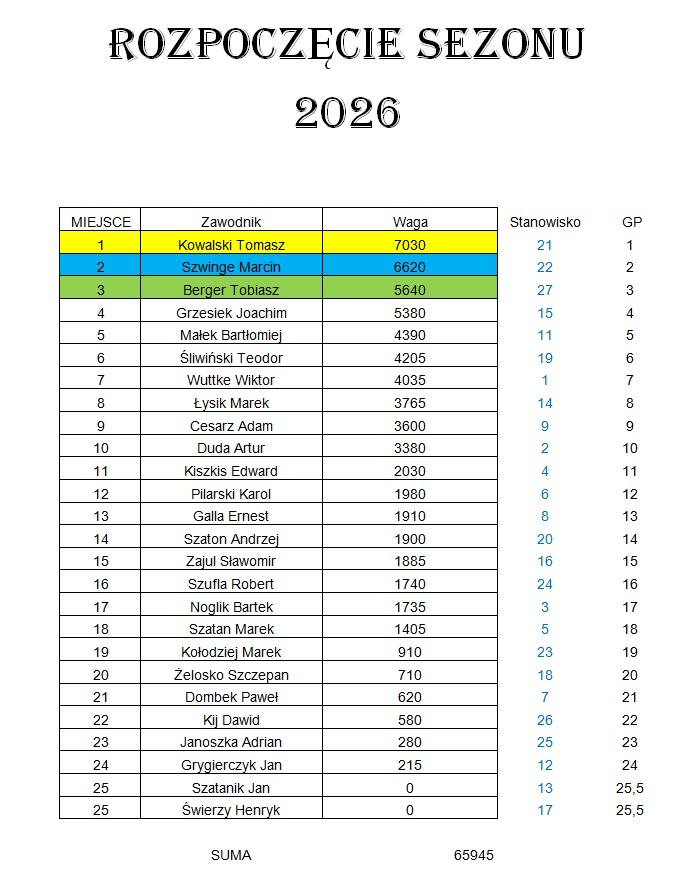 ROZPOCZĘCIE SEZONU
2026

| MIEJSCE | Zawodnik | Waga | Stanowisko | GP |
|---|---|---|---|---|
| 1 | Kowalski Tomasz | 7030 | 21 | 1 |
| 2 | Szwinge Marcin | 6620 | 22 | 2 |
| 3 | Berger Tobiasz | 5640 | 27 | 3 |
| 4 | Grzesiek Joachim | 5380 | 15 | 4 |
| 5 | Małek Bartłomiej | 4390 | 11 | 5 |
| 6 | Śliwiński Teodor | 4205 | 19 | 6 |
| 7 | Wuttke Wiktor | 4035 | 1 | 7 |
| 8 | Łysik Marek | 3765 | 14 | 8 |
| 9 | Cesarz Adam | 3600 | 9 | 9 |
| 10 | Duda Artur | 3380 | 2 | 10 |
| 11 | Kiszkis Edward | 2030 | 4 | 11 |
| 12 | Pilarski Karol | 1980 | 6 | 12 |
| 13 | Galla Ernest | 1910 | 8 | 13 |
| 14 | Szaton Andrzej | 1900 | 20 | 14 |
| 15 | Zajul Sławomir | 1885 | 16 | 15 |
| 16 | Szufla Robert | 1740 | 24 | 16 |
| 17 | Noglik Bartek | 1735 | 3 | 17 |
| 18 | Szatan Marek | 1405 | 5 | 18 |
| 19 | Kołodziej Marek | 910 | 23 | 19 |
| 20 | Żelosko Szczepan | 710 | 18 | 20 |
| 21 | Dombek Paweł | 620 | 7 | 21 |
| 22 | Kij Dawid | 580 | 26 | 22 |
| 23 | Janoszka Adrian | 280 | 25 | 23 |
| 24 | Grygierczyk Jan | 215 | 12 | 24 |
| 25 | Szatanik Jan | 0 | 13 | 25,5 |
| 25 | Świerzy Henryk | 0 | 17 | 25,5 |

SUMA 65945